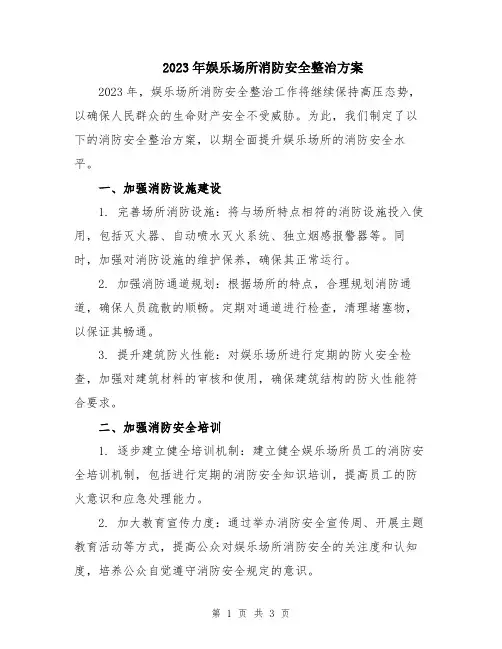 2023年娱乐场所消防安全整治方案

2023年，娱乐场所消防安全整治工作将继续保持高压态势，以确保人民群众的生命财产安全不受威胁。为此，我们制定了以下的消防安全整治方案，以期全面提升娱乐场所的消防安全水平。

一、加强消防设施建设

1. 完善场所消防设施：将与场所特点相符的消防设施投入使用，包括灭火器、自动喷水灭火系统、独立烟感报警器等。同时，加强对消防设施的维护保养，确保其正常运行。

2. 加强消防通道规划：根据场所的特点，合理规划消防通道，确保人员疏散的顺畅。定期对通道进行检查，清理堵塞物，以保证其畅通。

3. 提升建筑防火性能：对娱乐场所进行定期的防火安全检查，加强对建筑材料的审核和使用，确保建筑结构的防火性能符合要求。

二、加强消防安全培训

1. 逐步建立健全培训机制：建立健全娱乐场所员工的消防安全培训机制，包括进行定期的消防安全知识培训，提高员工的防火意识和应急处理能力。

2. 加大教育宣传力度：通过举办消防安全宣传周、开展主题教育活动等方式，提高公众对娱乐场所消防安全的关注度和认知度，培养公众自觉遵守消防安全规定的意识。

第 1 页 共 3 页